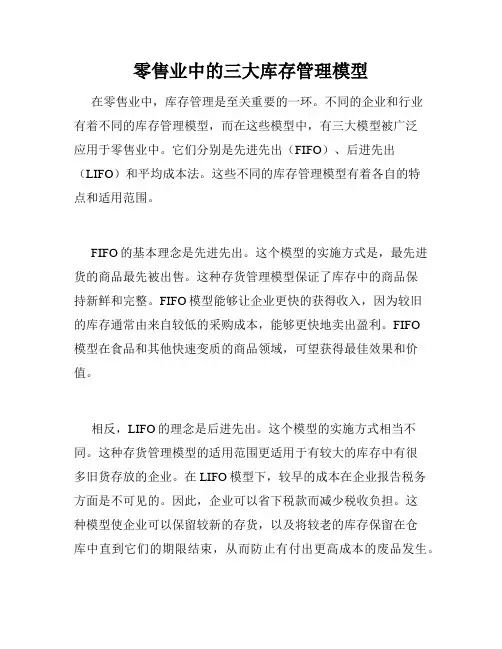 零售业中的三大库存管理模型

在零售业中，库存管理是至关重要的一环。不同的企业和行业有着不同的库存管理模型，而在这些模型中，有三大模型被广泛应用于零售业中。它们分别是先进先出（FIFO）、后进先出（LIFO）和平均成本法。这些不同的库存管理模型有着各自的特点和适用范围。

FIFO的基本理念是先进先出。这个模型的实施方式是，最先进货的商品最先被出售。这种存货管理模型保证了库存中的商品保持新鲜和完整。FIFO模型能够让企业更快的获得收入，因为较旧的库存通常由来自较低的采购成本，能够更快地卖出盈利。FIFO模型在食品和其他快速变质的商品领域，可望获得最佳效果和价值。

相反，LIFO的理念是后进先出。这个模型的实施方式相当不同。这种存货管理模型的适用范围更适用于有较大的库存中有很多旧货存放的企业。在LIFO模型下，较早的成本在企业报告税务方面是不可见的。因此，企业可以省下税款而减少税收负担。这种模型使企业可以保留较新的存货，以及将较老的库存保留在仓库中直到它们的期限结束，从而防止有付出更高成本的废品发生。